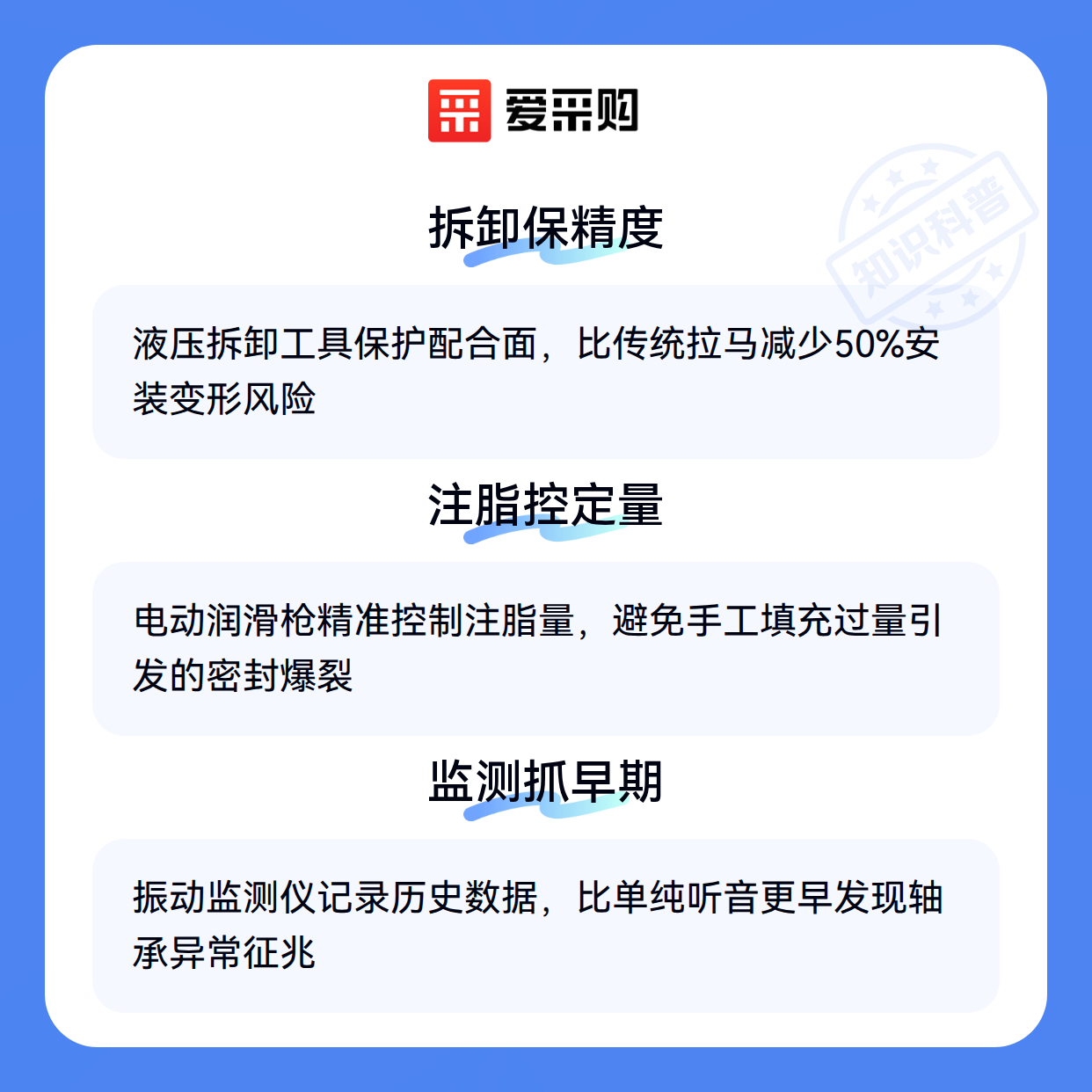 爱采购

拆卸保精度

液压拆卸工具保护配合面，比传统拉马减少50%安装变形风险

注脂控定量

电动润滑枪精准控制注脂量，避免手工填充过量引发的密封爆裂

监测抓早期

振动监测仪记录历史数据，比单纯听音更早发现轴承异常征兆

知识科普